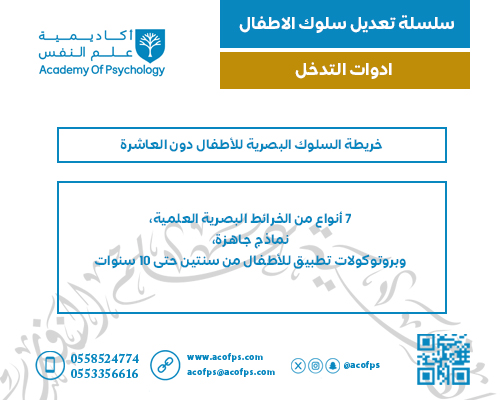 سلسلة تعديل سلوك الاطفال

ادوات التدخل

أكاديمية
علم النفس
Academy Of Psychology

خريطة السلوك البصرية للأطفال دون العاشرة

7 أنواع من الخرائط البصرية العلمية،
نماذج جاهزة،
وبروتوكولات تطبيق للأطفال من سنتين حتى 10 سنوات

0558524774
0553356616

www.acofps.com
acofps@acofps.com

@acofps